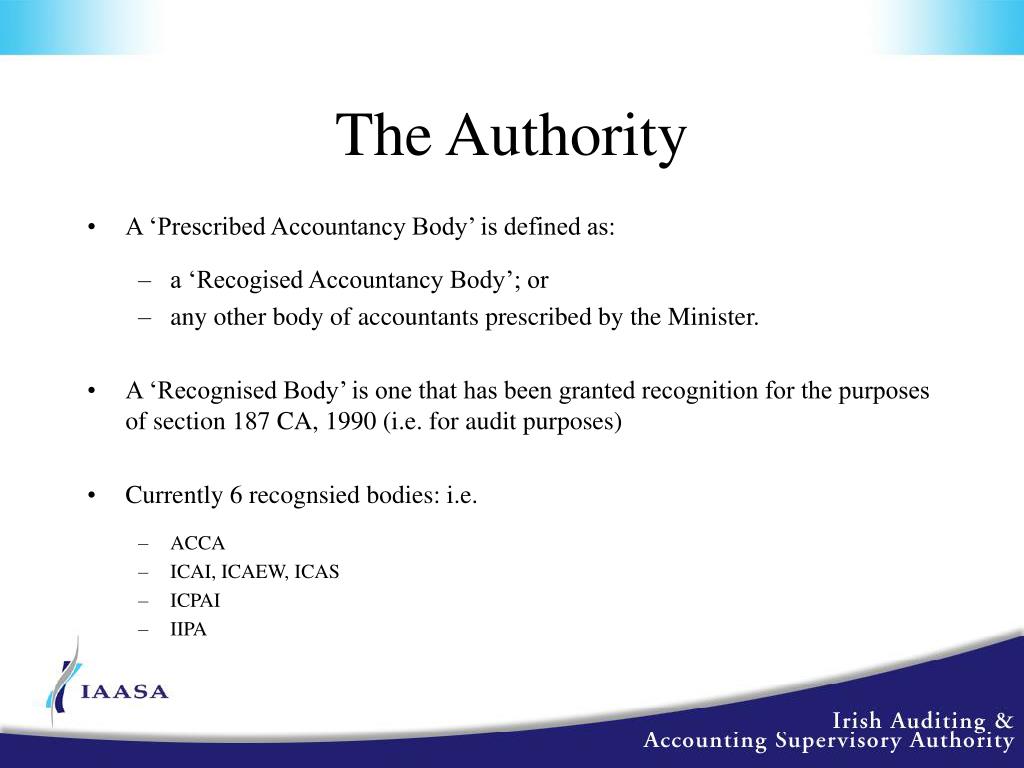 The Authority

• A ‘Prescribed Accountancy Body’ is defined as:

– a ‘Recogised Accountancy Body’; or
– any other body of accountants prescribed by the Minister.

• A ‘Recognised Body’ is one that has been granted recognition for the purposes of section 187 CA, 1990 (i.e. for audit purposes)

• Currently 6 recognsied bodies: i.e.

– ACCA
– ICAI, ICAEW, ICAS
– ICPAI
– IIPA

IAASA

Irish Auditing & Accounting Supervisory Authority